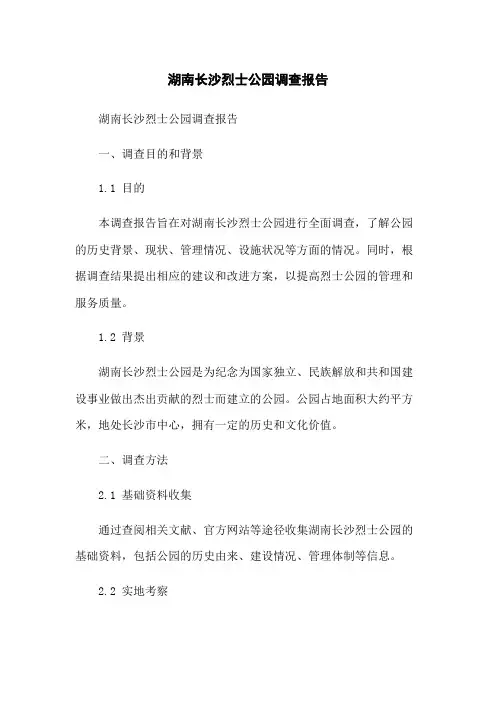 湖南长沙烈士公园调查报告

湖南长沙烈士公园调查报告

一、调查目的和背景

1.1 目的

本调查报告旨在对湖南长沙烈士公园进行全面调查，了解公园的历史背景、现状、管理情况、设施状况等方面的情况。同时，根据调查结果提出相应的建议和改进方案，以提高烈士公园的管理和服务质量。

1.2 背景

湖南长沙烈士公园是为纪念为国家独立、民族解放和共和国建设事业做出杰出贡献的烈士而建立的公园。公园占地面积大约平方米，地处长沙市中心，拥有一定的历史和文化价值。

二、调查方法

2.1 基础资料收集

通过查阅相关文献、官方网站等途径收集湖南长沙烈士公园的基础资料，包括公园的历史由来、建设情况、管理体制等信息。

2.2 实地考察